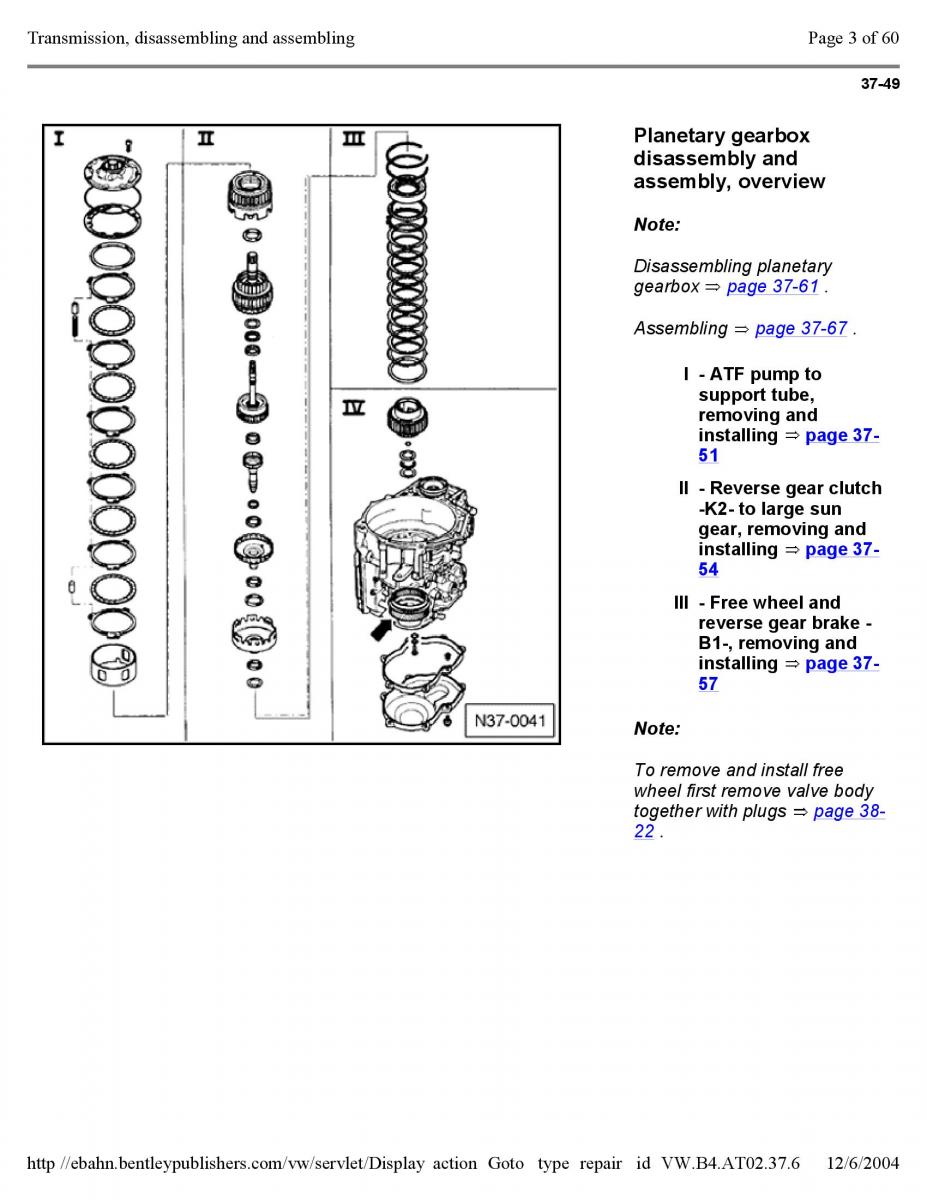 Transmission, disassembling and assembling

Page 3 of 60

37-49

I

II

III

IV

N37-0041

Planetary gearbox disassembly and assembly, overview

Note:

Disassembling planetary gearbox ⇒ page 37-61 .

Assembling ⇒ page 37-67 .

I - ATF pump to support tube, removing and installing ⇒ page 37-51

II - Reverse gear clutch -K2- to large sun gear, removing and installing ⇒ page 37-54

III - Free wheel and reverse gear brake -B1-, removing and installing ⇒ page 37-57

Note:

To remove and install free wheel first remove valve body together with plugs ⇒ page 38-22 .

http //ebahn.bentleypublishers.com/vw/servlet/Display action Goto type repair id VW.B4.AT02.37.6 12/6/2004